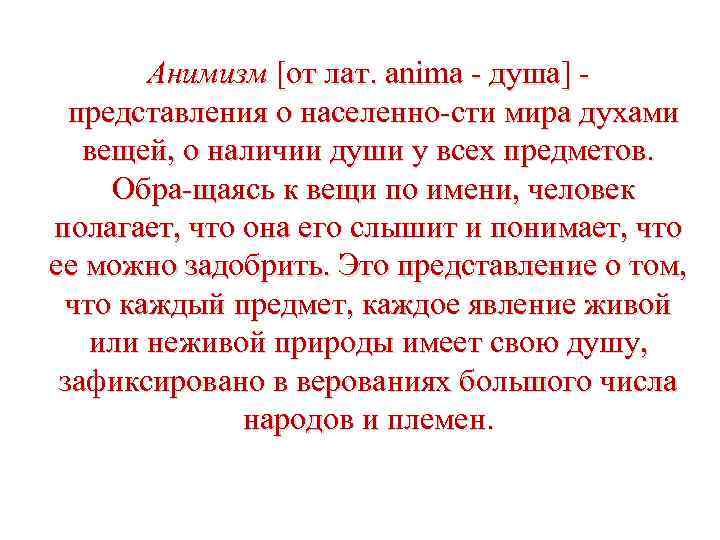 Анимизм [от лат. anima - душа] - представления о населенно-сти мира духами вещей, о наличии души у всех предметов. Обра-щаясь к вещи по имени, человек полагает, что она его слышит и понимает, что ее можно задобрить. Это представление о том, что каждый предмет, каждое явление живой или неживой природы имеет свою душу, зафиксировано в верованиях большого числа народов и племен.